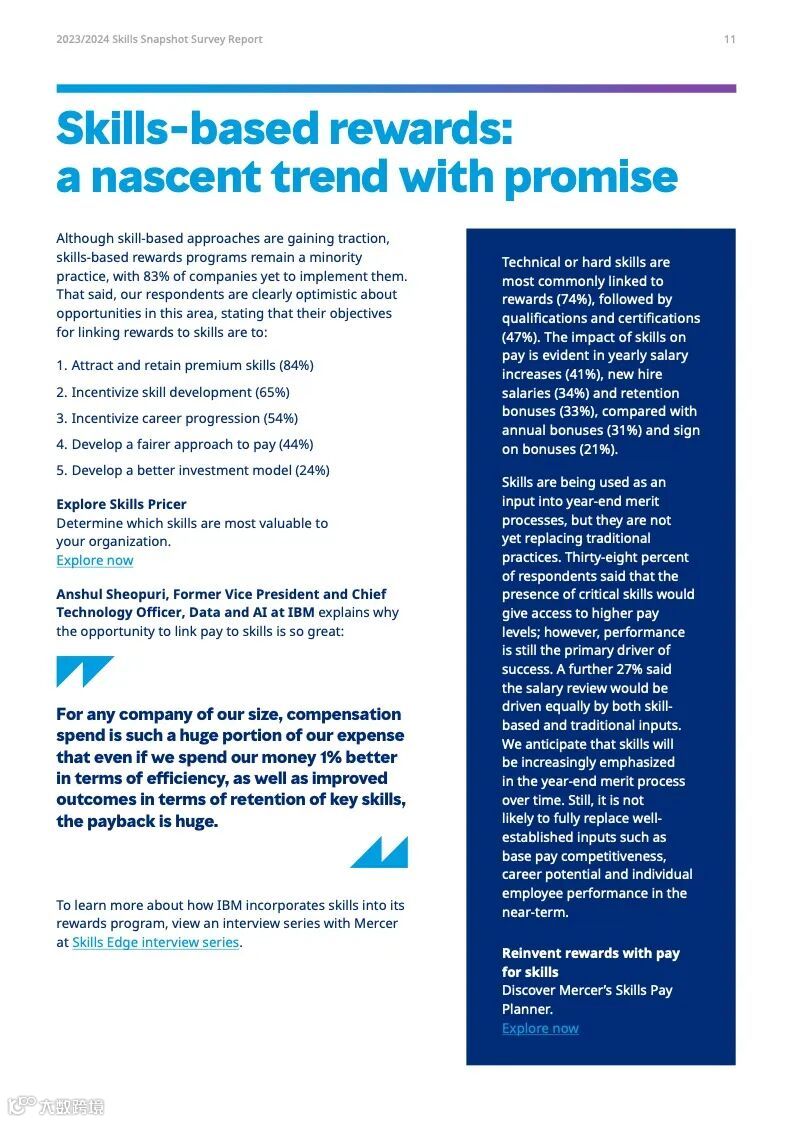 2023/2024 Skills Snapshot Survey Report

11

Skills-based rewards: a nascent trend with promise

Although skill-based approaches are gaining traction, skills-based rewards programs remain a minority practice, with 83% of companies yet to implement them. That said, our respondents are clearly optimistic about opportunities in this area, stating that their objectives for linking rewards to skills are to:

1. Attract and retain premium skills (84%)
2. Incentivize skill development (65%)
3. Incentivize career progression (54%)
4. Develop a fairer approach to pay (44%)
5. Develop a better investment model (24%)

Explore Skills Pricer
Determine which skills are most valuable to your organization.
Explore now

Anshul Sheopuri, Former Vice President and Chief Technology Officer, Data and AI at IBM explains why the opportunity to link pay to skills is so great:

For any company of our size, compensation spend is such a huge portion of our expense that even if we spend our money 1% better in terms of efficiency, as well as improved outcomes in terms of retention of key skills, the payback is huge.

To learn more about how IBM incorporates skills into its rewards program, view an interview series with Mercer at Skills Edge interview series.

Technical or hard skills are most commonly linked to rewards (74%), followed by qualifications and certifications (47%). The impact of skills on pay is evident in yearly salary increases (41%), new hire salaries (34%) and retention bonuses (33%), compared with annual bonuses (31%) and sign on bonuses (21%).

Skills are being used as an input into year-end merit processes, but they are not yet replacing traditional practices. Thirty-eight percent of respondents said that the presence of critical skills would give access to higher pay levels; however, performance is still the primary driver of success. A further 27% said the salary review would be driven equally by both skill-based and traditional inputs. We anticipate that skills will be increasingly emphasized in the year-end merit process over time. Still, it is not likely to fully replace well-established inputs such as base pay competitiveness, career potential and individual employee performance in the near-term.

Reinvent rewards with pay for skills
Discover Mercer's Skills Pay Planner.
Explore now

六数跨境